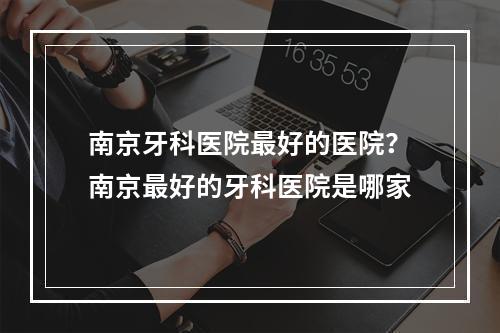 16 35 53

南京牙科医院最好的医院?
南京最好的牙科医院是哪家